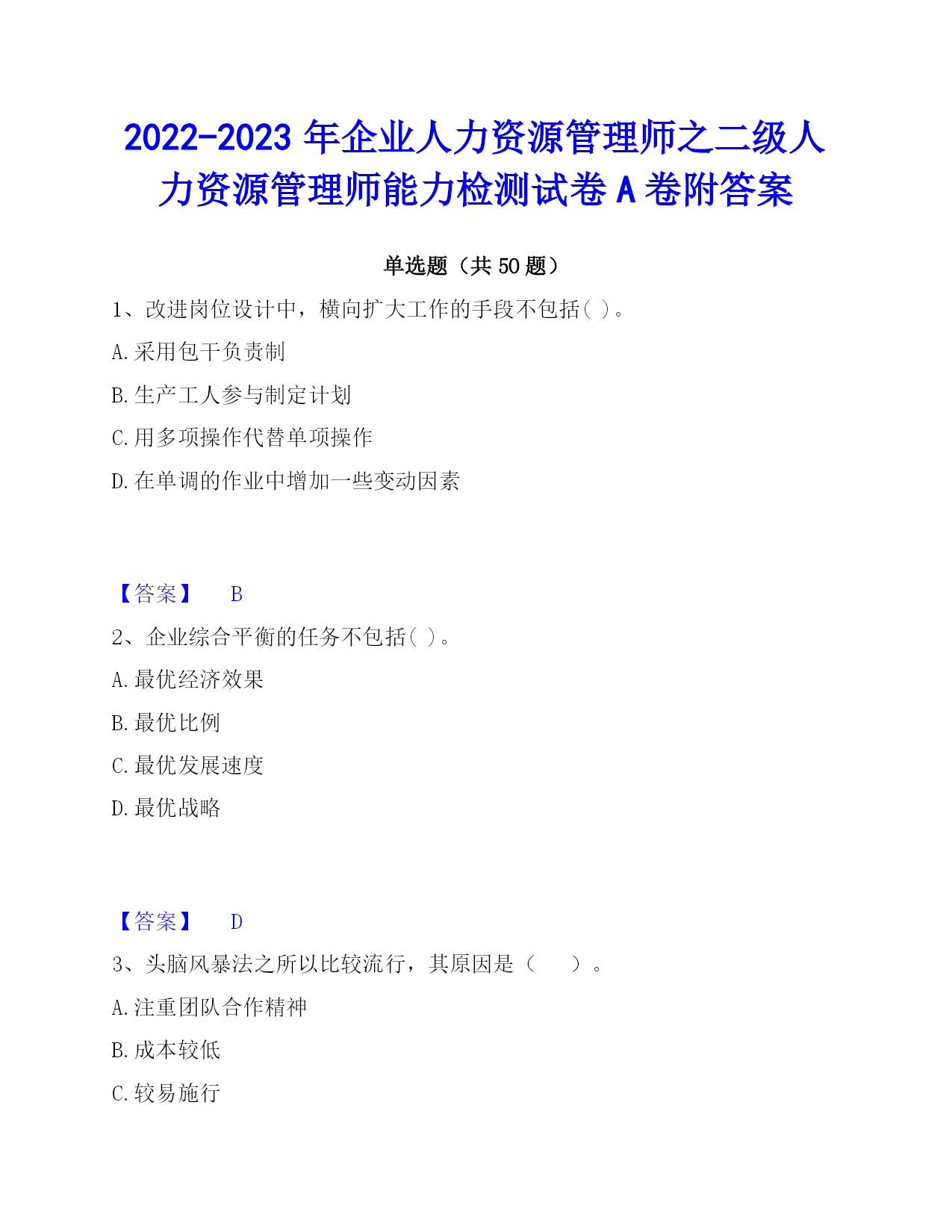 2022-2023 年企业人力资源管理师之二级人力资源管理师能力检测试卷 A 卷附答案

单选题（共 50 题）

1、改进岗位设计中，横向扩大工作的手段不包括( )。

A.采用包干负责制

B.生产工人参与制定计划

C.用多项操作代替单项操作

D.在单调的作业中增加一些变动因素

【答案】 B

2、企业综合平衡的任务不包括( )。

A.最优经济效果

B.最优比例

C.最优发展速度

D.最优战略

【答案】 D

3、头脑风暴法之所以比较流行，其原因是（　　）。

A.注重团队合作精神

B.成本较低

C.较易施行